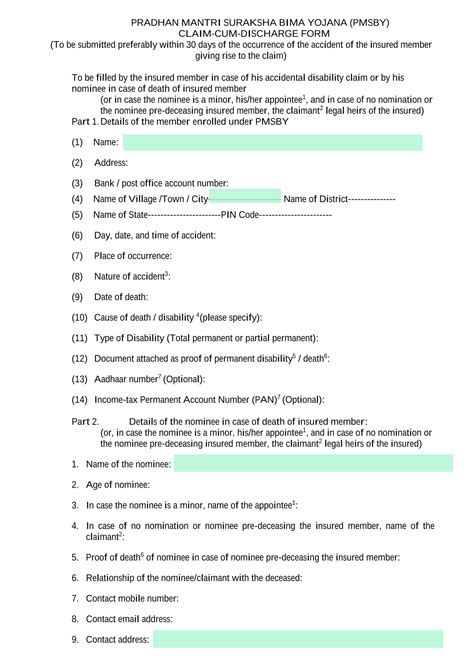 PRADHAN MANTRI SURAKSHA BIMA YOJANA (PMSBY)
CLAIM-CUM-DISCHARGE FORM
(To be submitted preferably within 30 days of the occurrence of the accident of the insured member giving rise to the claim)

To be filled by the insured member in case of his accidental disability claim or by his nominee in case of death of insured member
(or in case the nominee is a minor, his/her appointee$^1$, and in case of no nomination or the nominee pre-deceasing insured member, the claimant$^2$ legal heirs of the insured)
Part 1. Details of the member enrolled under PMSBY

(1) Name:

(2) Address:

(3) Bank / post office account number:

(4) Name of Village /Town / City---------------------- Name of District---------------

(5) Name of State-----------------------PIN Code-----------------------

(6) Day, date, and time of accident:

(7) Place of occurrence:

(8) Nature of accident$^3$:

(9) Date of death:

(10) Cause of death / disability $^4$(please specify):

(11) Type of Disability (Total permanent or partial permanent):

(12) Document attached as proof of permanent disability$^5$ / death$^6$:

(13) Aadhaar number$^7$ (Optional):

(14) Income-tax Permanent Account Number (PAN)$^7$ (Optional):

Part 2. Details of the nominee in case of death of insured member:
(or, in case the nominee is a minor, his/her appointee$^1$, and in case of no nomination or the nominee pre-deceasing insured member, the claimant$^2$ legal heirs of the insured)

1. Name of the nominee:

2. Age of nominee:

3. In case the nominee is a minor, name of the appointee$^1$:

4. In case of no nomination or nominee pre-deceasing the insured member, name of the claimant$^2$:

5. Proof of death$^6$ of nominee in case of nominee pre-deceasing the insured member:

6. Relationship of the nominee/claimant with the deceased:

7. Contact mobile number:

8. Contact email address:

9. Contact address: